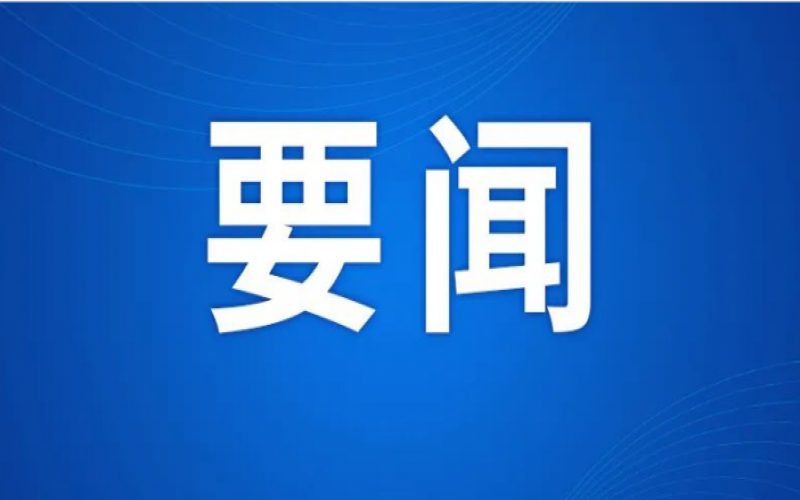 要闻